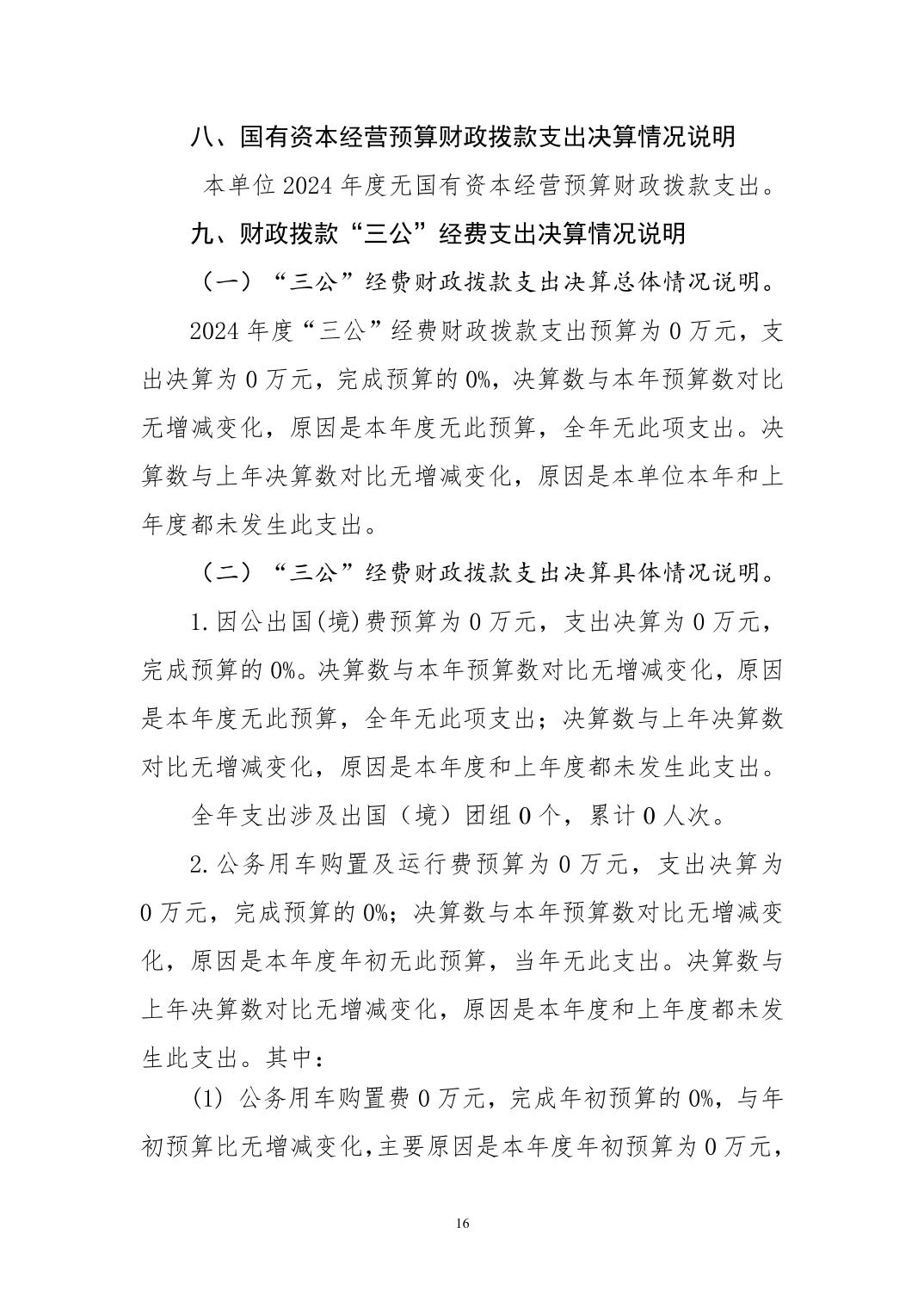 八、国有资本经营预算财政拨款支出决算情况说明

本单位 2024 年度无国有资本经营预算财政拨款支出。

九、财政拨款“三公”经费支出决算情况说明

（一）“三公”经费财政拨款支出决算总体情况说明。

2024 年度“三公”经费财政拨款支出预算为 0 万元，支出决算为 0 万元，完成预算的 0%，决算数与本年预算数对比无增减变化，原因是本年度无此预算，全年无此项支出。决算数与上年决算数对比无增减变化，原因是本单位本年和上年度都未发生此支出。

（二）“三公”经费财政拨款支出决算具体情况说明。

1.因公出国(境)费预算为 0 万元，支出决算为 0 万元，完成预算的 0%。决算数与本年预算数对比无增减变化，原因是本年度无此预算，全年无此项支出；决算数与上年决算数对比无增减变化，原因是本年度和上年度都未发生此支出。

全年支出涉及出国（境）团组 0 个，累计 0 人次。

2.公务用车购置及运行费预算为 0 万元，支出决算为 0 万元，完成预算的 0%；决算数与本年预算数对比无增减变化，原因是本年度年初无此预算，当年无此支出。决算数与上年决算数对比无增减变化，原因是本年度和上年度都未发生此支出。其中：

(1) 公务用车购置费 0 万元，完成年初预算的 0%，与年初预算比无增减变化，主要原因是本年度年初预算为 0 万元，

16